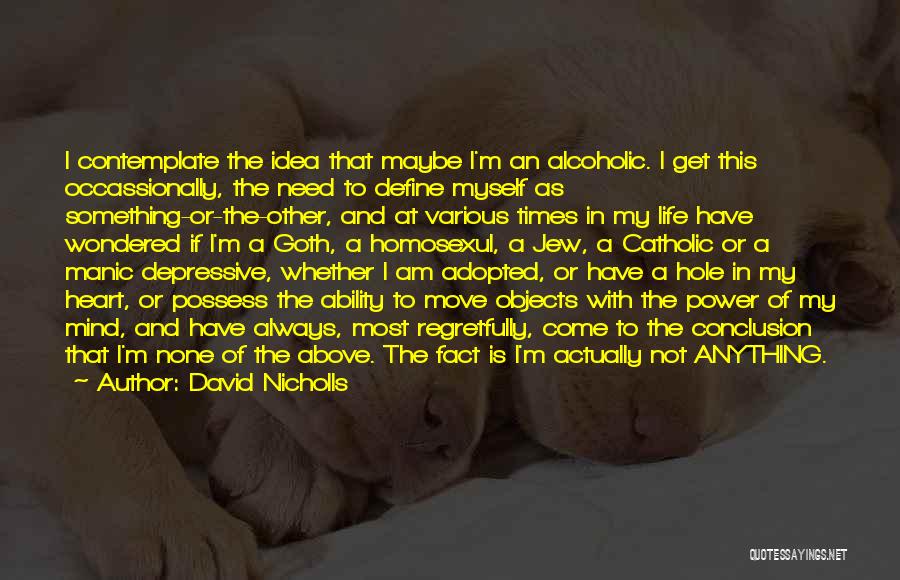 I contemplate the idea that maybe I'm an alcoholic. I get this occassionally, the need to define myself as something-or-the-other, and at various times in my life have wondered if I'm a Goth, a homosexul, a Jew, a Catholic or a manic depressive, whether I am adopted, or have a hole in my heart, or possess the ability to move objects with the power of my mind, and have always, most regretfully, come to the conclusion that I'm none of the above. The fact is I'm actually not ANYTHING.
— Author: David Nicholls

QUOTESSAYINGS.NET